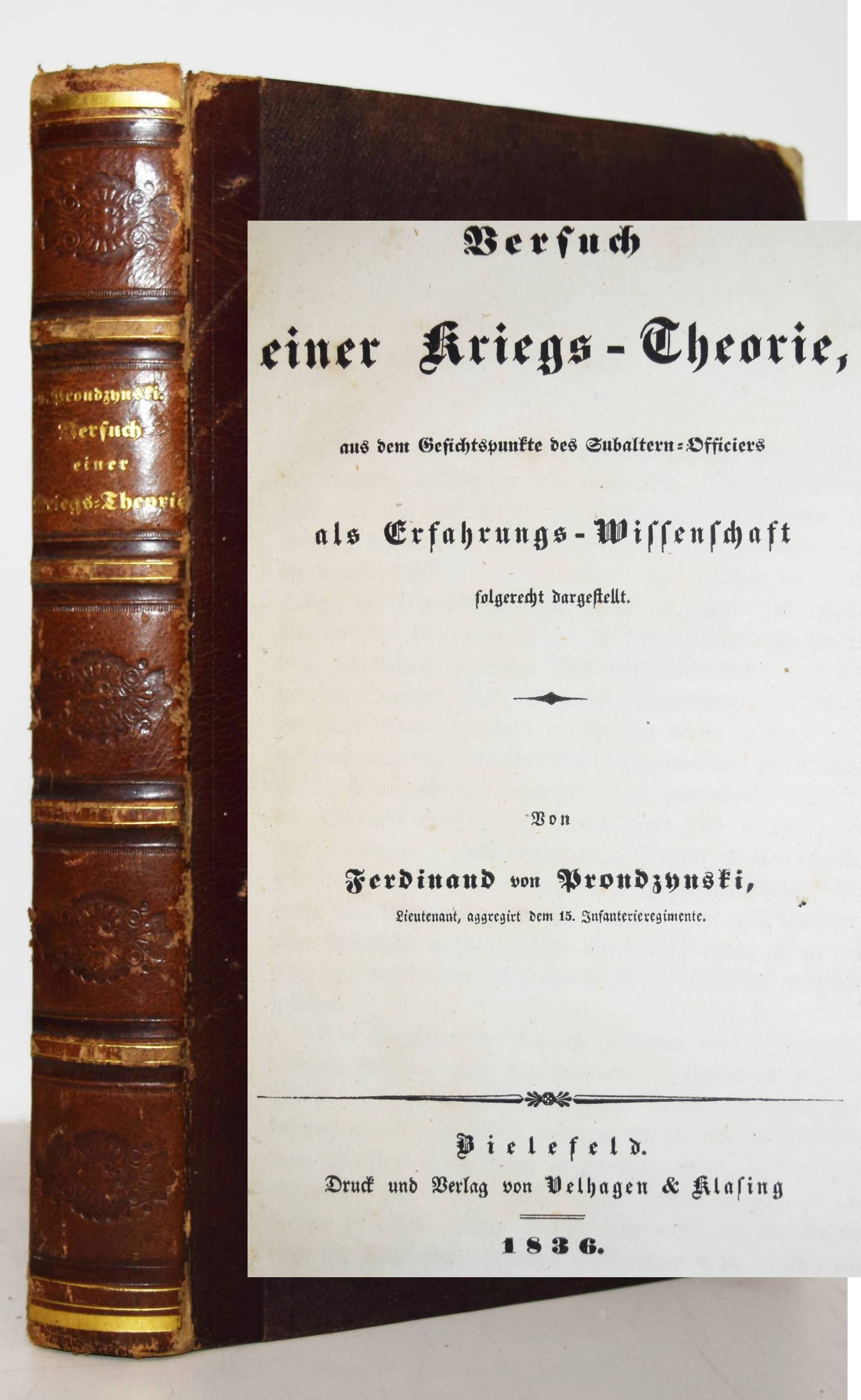 v. Prondzynski.
Versuch
einer
Kriegs-Theorie

Versuch

einer Kriegs-Theorie,

aus dem Gesichtspunkte des Subaltern-Officiers

als Erfahrungs-Wissenschaft

folgerecht dargestellt.

Von

Ferdinand von Prondzynski,

Lieutenant, aggregirt dem 15. Infanterieregimente.

Bielefeld.
Druck und Verlag von Velhagen & Klasing

1836.